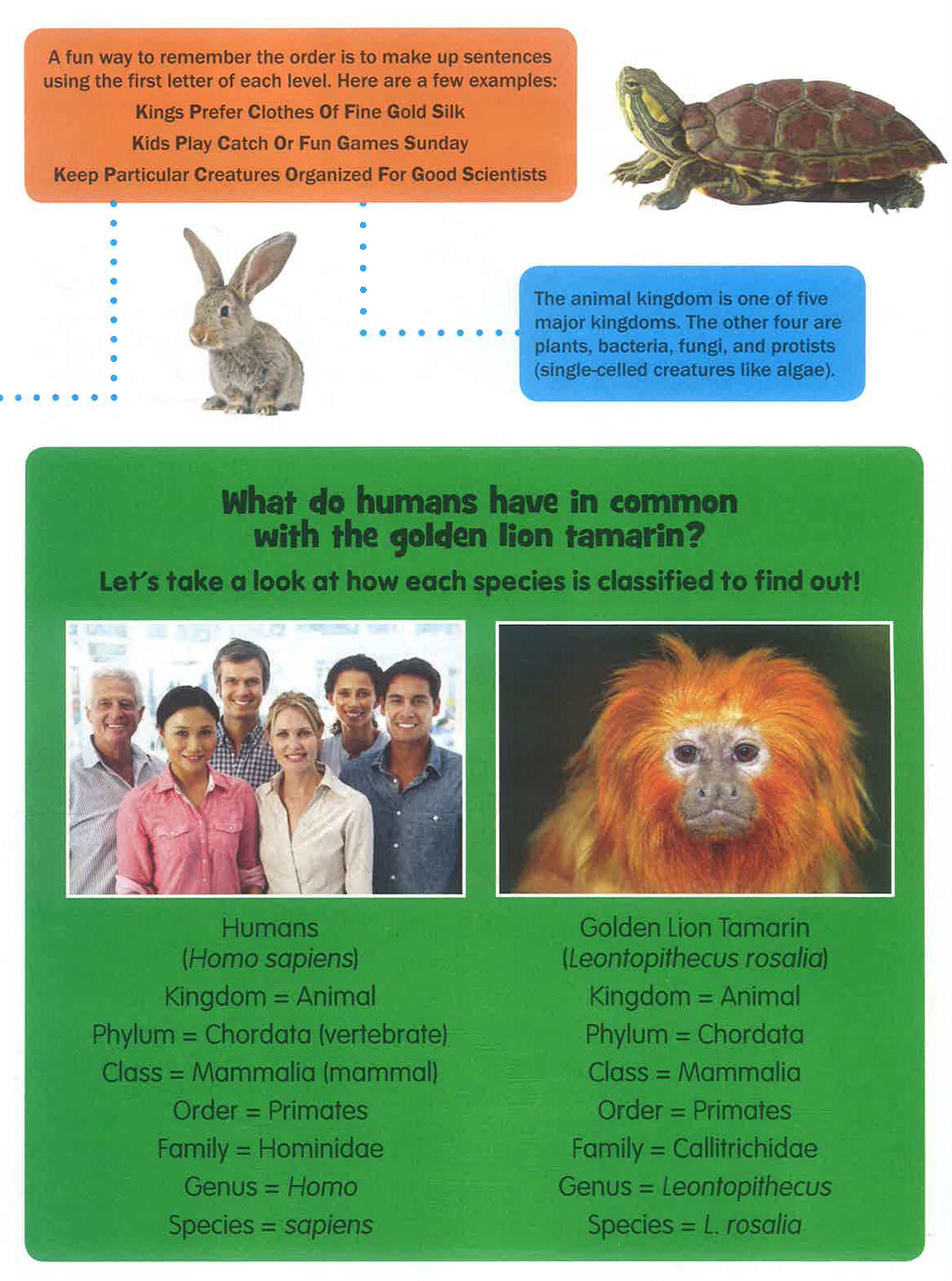 A fun way to remember the order is to make up sentences using the first letter of each level. Here are a few examples:

Kings Prefer Clothes Of Fine Gold Silk

Kids Play Catch Or Fun Games Sunday

Keep Particular Creatures Organized For Good Scientists

The animal kingdom is one of five major kingdoms. The other four are plants, bacteria, fungi, and protists (single-celled creatures like algae).

What do humans have in common with the golden lion tamarin?

Let's take a look at how each species is classified to find out!

Humans
(Homo sapiens)
Kingdom = Animal
Phylum = Chordata (vertebrate)
Class = Mammalia (mammal)
Order = Primates
Family = Hominidae
Genus = Homo
Species = sapiens

Golden Lion Tamarin
(Leontopithecus rosalia)
Kingdom = Animal
Phylum = Chordata
Class = Mammalia
Order = Primates
Family = Callitrichidae
Genus = Leontopithecus
Species = L. rosalia